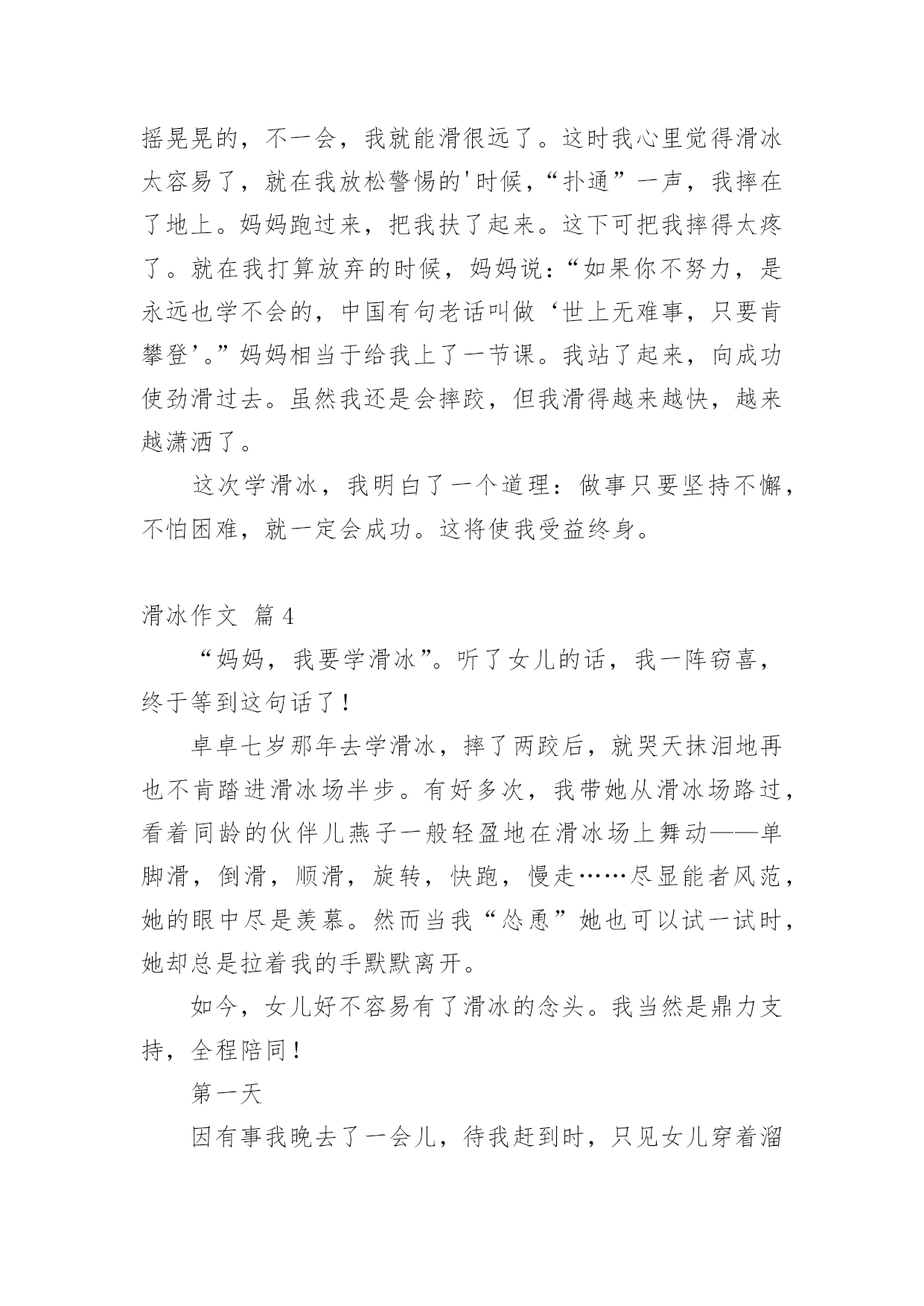 摇晃晃的，不一会，我就能滑很远了。这时我心里觉得滑冰太容易了，就在我放松警惕的'时候，“扑通”一声，我摔在了地上。妈妈跑过来，把我扶了起来。这下可把我摔得太疼了。就在我打算放弃的时候，妈妈说：“如果你不努力，是永远也学不会的，中国有句老话叫做‘世上无难事，只要肯攀登’。”妈妈相当于给我上了一节课。我站了起来，向成功使劲滑过去。虽然我还是会摔跤，但我滑得越来越快，越来越潇洒了。

这次学滑冰，我明白了一个道理：做事只要坚持不懈，不怕困难，就一定会成功。这将使我受益终身。

滑冰作文 篇4

“妈妈，我要学滑冰”。听了女儿的话，我一阵窃喜，终于等到这句话了！

卓卓七岁那年去学滑冰，摔了两跤后，就哭天抹泪地再也不肯踏进滑冰场半步。有好多次，我带她从滑冰场路过，看着同龄的伙伴儿燕子一般轻盈地在滑冰场上舞动——单脚滑，倒滑，顺滑，旋转，快跑，慢走……尽显能者风范，她的眼中尽是羡慕。然而当我“怂恿”她也可以试一试时，她却总是拉着我的手默默离开。

如今，女儿好不容易有了滑冰的念头。我当然是鼎力支持，全程陪同！

第一天

因有事我晚去了一会儿，待我赶到时，只见女儿穿着溜